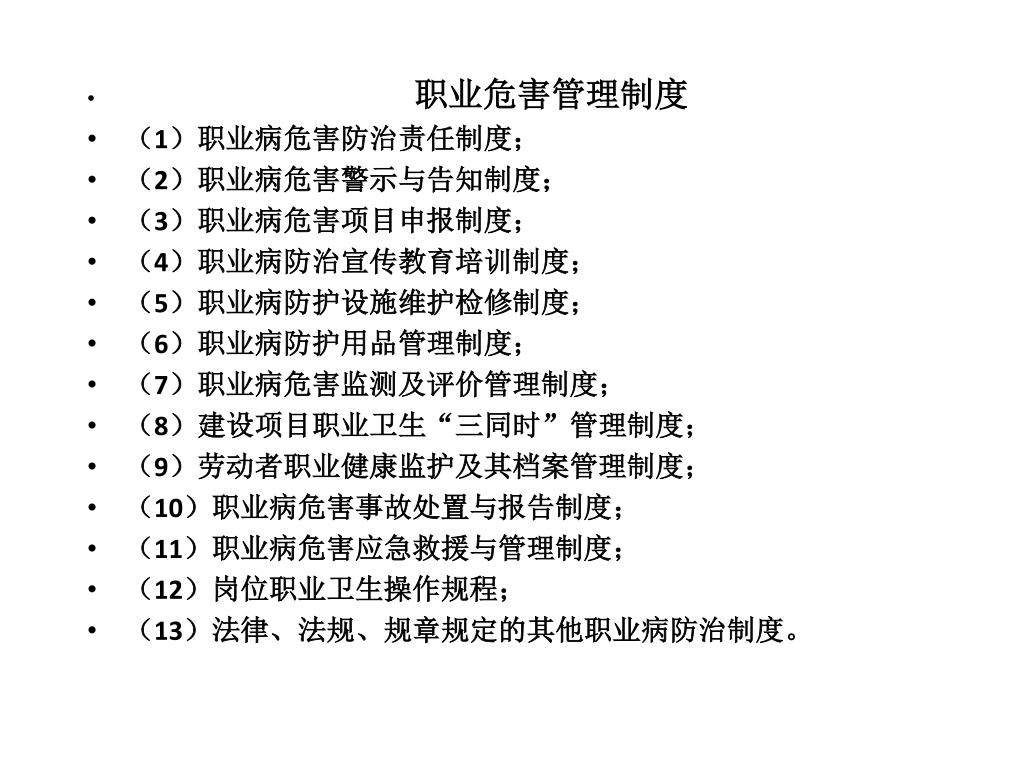 • 职业危害管理制度
• （1）职业病危害防治责任制度；
• （2）职业病危害警示与告知制度；
• （3）职业病危害项目申报制度；
• （4）职业病防治宣传教育培训制度；
• （5）职业病防护设施维护检修制度；
• （6）职业病防护用品管理制度；
• （7）职业病危害监测及评价管理制度；
• （8）建设项目职业卫生“三同时”管理制度；
• （9）劳动者职业健康监护及其档案管理制度；
• （10）职业病危害事故处置与报告制度；
• （11）职业病危害应急救援与管理制度；
• （12）岗位职业卫生操作规程；
• （13）法律、法规、规章规定的其他职业病防治制度。